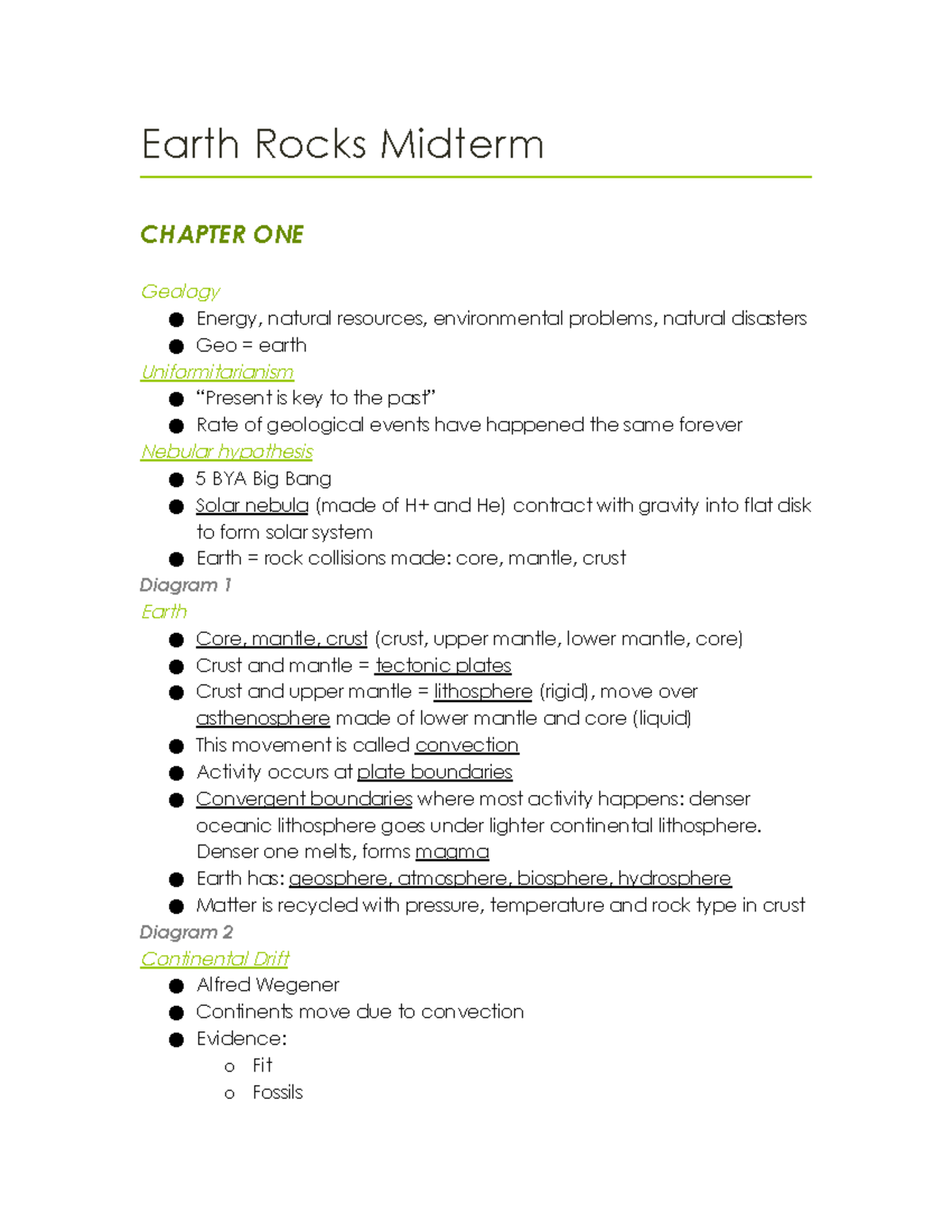 Earth Rocks Midterm

CHAPTER ONE

Geology
• Energy, natural resources, environmental problems, natural disasters
• Geo = earth

Uniformitarianism
• "Present is key to the past"
• Rate of geological events have happened the same forever

Nebular hypothesis
• 5 BYA Big Bang
• Solar nebula (made of H+ and He) contract with gravity into flat disk to form solar system
• Earth = rock collisions made: core, mantle, crust

Diagram 1

Earth
• Core, mantle, crust (crust, upper mantle, lower mantle, core)
• Crust and mantle = tectonic plates
• Crust and upper mantle = lithosphere (rigid), move over asthenosphere made of lower mantle and core (liquid)
• This movement is called convection
• Activity occurs at plate boundaries
• Convergent boundaries where most activity happens: denser oceanic lithosphere goes under lighter continental lithosphere. Denser one melts, forms magma
• Earth has: geosphere, atmosphere, biosphere, hydrosphere
• Matter is recycled with pressure, temperature and rock type in crust

Diagram 2

Continental Drift
• Alfred Wegener
• Continents move due to convection
• Evidence:
o Fit
o Fossils